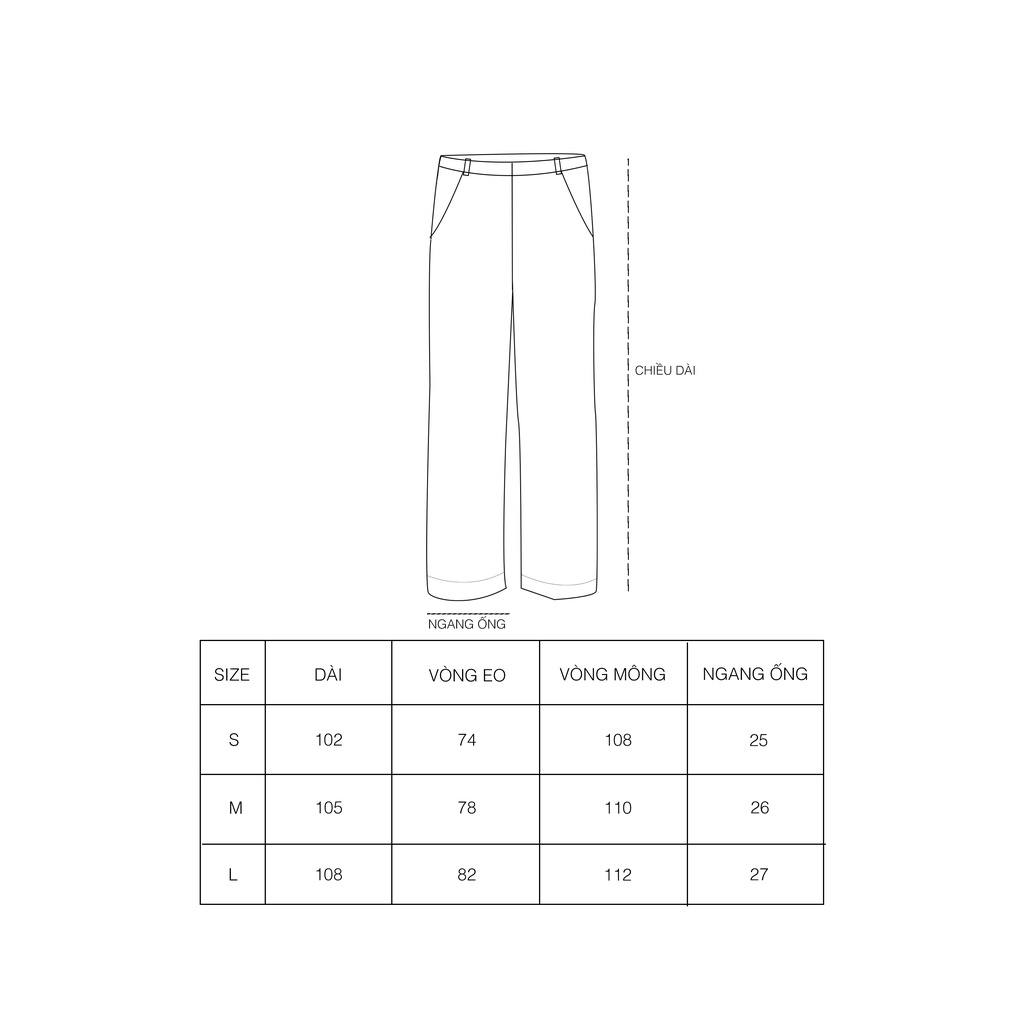 CHIỀU DÀI

NGANG ỐNG

| SIZE | DÀI | VÒNG EO | VÒNG MÔNG | NGANG ỐNG |
|---|---|---|---|---|
| S | 102 | 74 | 108 | 25 |
| M | 105 | 78 | 110 | 26 |
| L | 108 | 82 | 112 | 27 |